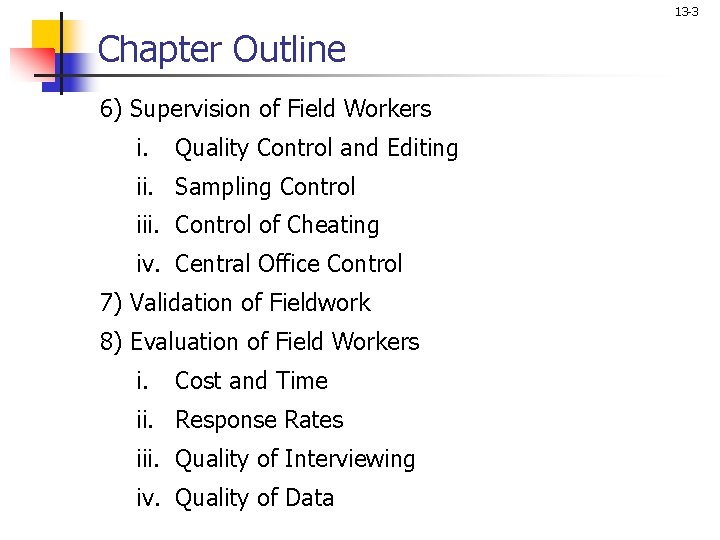 13-3

Chapter Outline

6) Supervision of Field Workers
i. Quality Control and Editing
ii. Sampling Control
iii. Control of Cheating
iv. Central Office Control
7) Validation of Fieldwork
8) Evaluation of Field Workers
i. Cost and Time
ii. Response Rates
iii. Quality of Interviewing
iv. Quality of Data